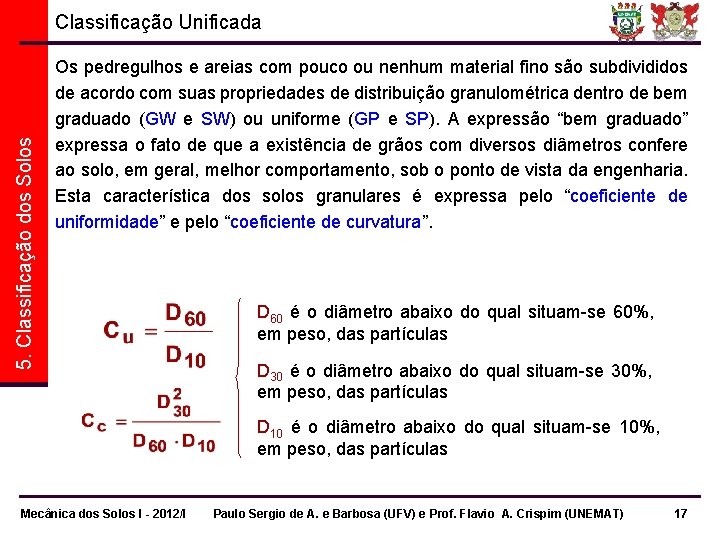 5. Classificação dos Solos

Classificação Unificada

Os pedregulhos e areias com pouco ou nenhum material fino são subdivididos de acordo com suas propriedades de distribuição granulométrica dentro de bem graduado (GW e SW) ou uniforme (GP e SP). A expressão “bem graduado” expressa o fato de que a existência de grãos com diversos diâmetros confere ao solo, em geral, melhor comportamento, sob o ponto de vista da engenharia. Esta característica dos solos granulares é expressa pelo “coeficiente de uniformidade” e pelo “coeficiente de curvatura”.

$C_u = \frac{D_{60}}{D_{10}}$

$C_c = \frac{D_{30}^2}{D_{60} \cdot D_{10}}$

$D_{60}$ é o diâmetro abaixo do qual situam-se 60%, em peso, das partículas

$D_{30}$ é o diâmetro abaixo do qual situam-se 30%, em peso, das partículas

$D_{10}$ é o diâmetro abaixo do qual situam-se 10%, em peso, das partículas

Mecânica dos Solos I - 2012/I Paulo Sergio de A. e Barbosa (UFV) e Prof. Flavio A. Crispim (UNEMAT) 17